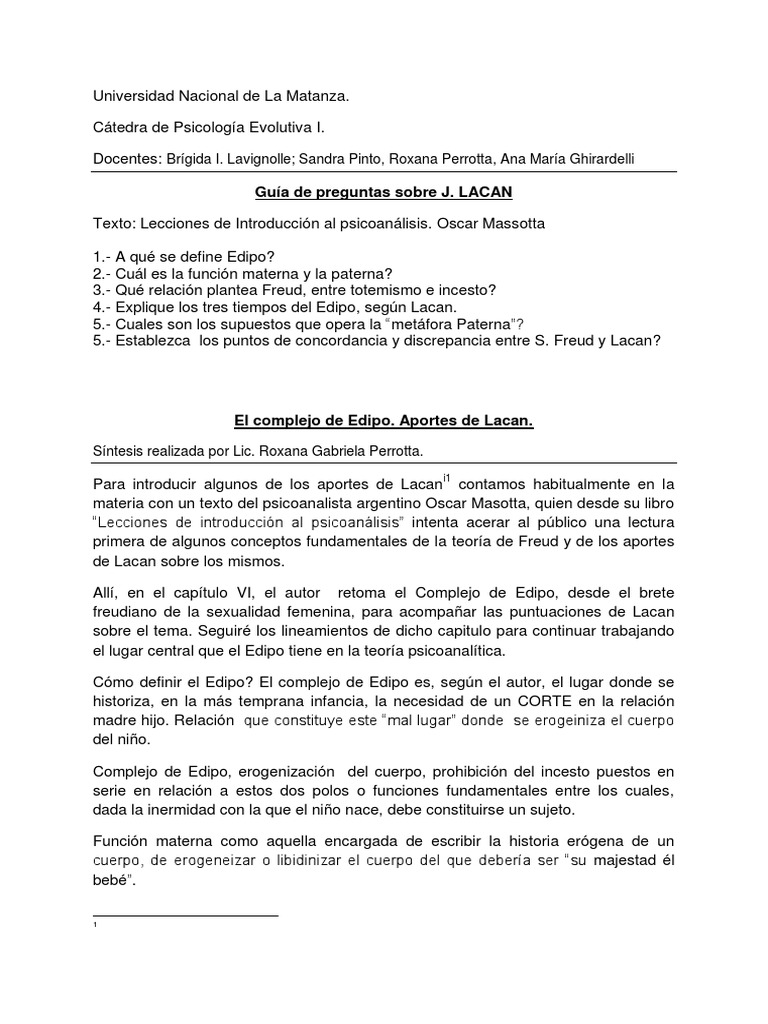 Universidad Nacional de La Matanza.

Cátedra de Psicología Evolutiva I.

Docentes: Brígida I. Lavignolle; Sandra Pinto, Roxana Perrotta, Ana María Ghirardelli

Guía de preguntas sobre J. LACAN

Texto: Lecciones de Introducción al psicoanálisis. Oscar Massotta

1.- A qué se define Edipo?
2.- Cuál es la función materna y la paterna?
3.- Qué relación plantea Freud, entre totemismo e incesto?
4.- Explique los tres tiempos del Edipo, según Lacan.
5.- Cuales son los supuestos que opera la "metáfora Paterna"?
5.- Establezca los puntos de concordancia y discrepancia entre S. Freud y Lacan?

El complejo de Edipo. Aportes de Lacan.

Síntesis realizada por Lic. Roxana Gabriela Perrotta.

Para introducir algunos de los aportes de Lacan$^{i1}$ contamos habitualmente en la materia con un texto del psicoanalista argentino Oscar Masotta, quien desde su libro "Lecciones de introducción al psicoanálisis" intenta acerar al público una lectura primera de algunos conceptos fundamentales de la teoría de Freud y de los aportes de Lacan sobre los mismos.

Allí, en el capítulo VI, el autor retoma el Complejo de Edipo, desde el brete freudiano de la sexualidad femenina, para acompañar las puntuaciones de Lacan sobre el tema. Seguiré los lineamientos de dicho capitulo para continuar trabajando el lugar central que el Edipo tiene en la teoría psicoanalítica.

Cómo definir el Edipo? El complejo de Edipo es, según el autor, el lugar donde se historiza, en la más temprana infancia, la necesidad de un CORTE en la relación madre hijo. Relación que constituye este "mal lugar" donde se erogeiniza el cuerpo del niño.

Complejo de Edipo, erogenización del cuerpo, prohibición del incesto puestos en serie en relación a estos dos polos o funciones fundamentales entre los cuales, dada la inermidad con la que el niño nace, debe constituirse un sujeto.

Función materna como aquella encargada de escribir la historia erógena de un cuerpo, de erogeneizar o libidinizar el cuerpo del que debería ser "su majestad él bebé".

$^{1}$